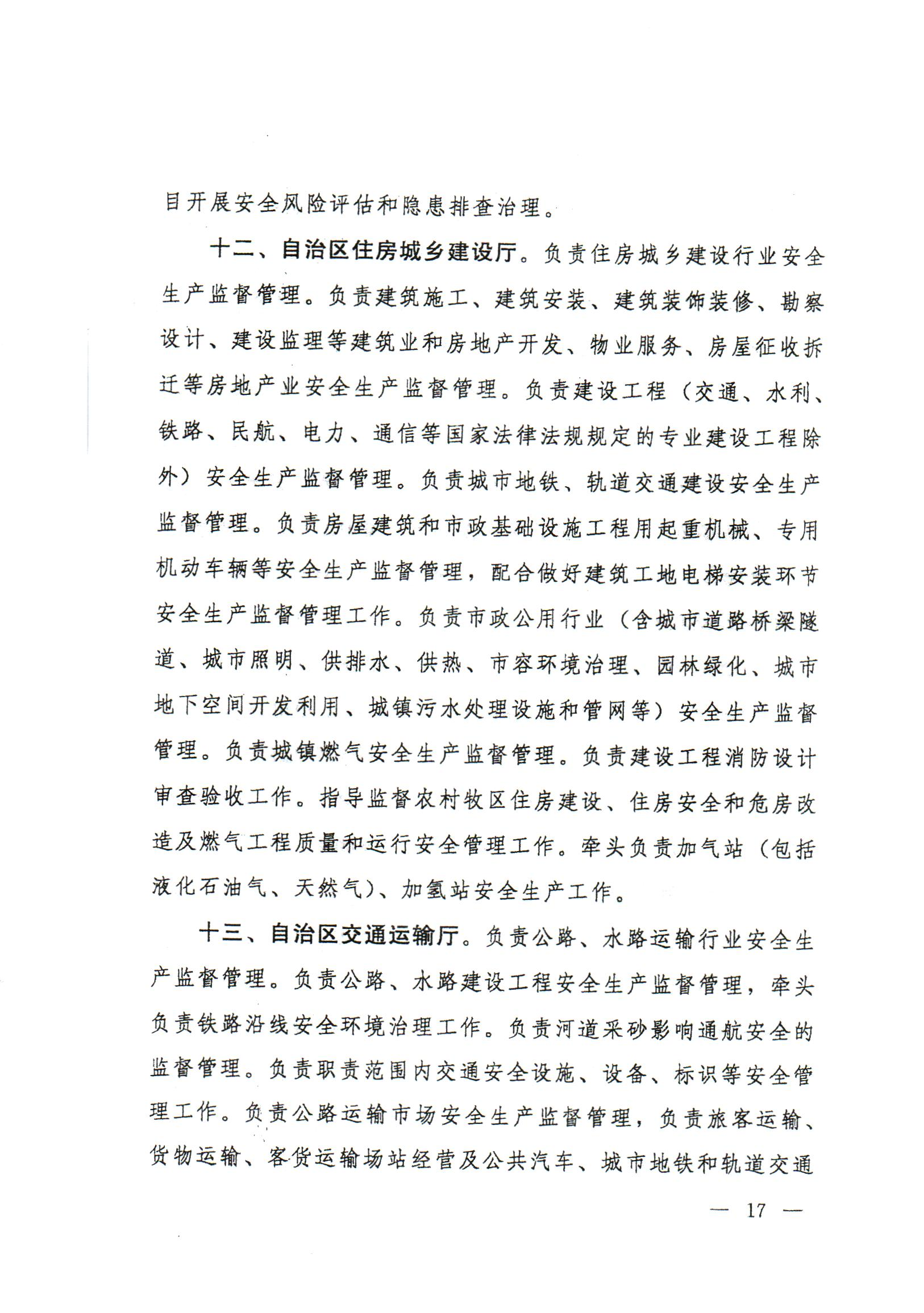 目开展安全风险评估和隐患排查治理。

十二、自治区住房城乡建设厅。负责住房城乡建设行业安全生产监督管理。负责建筑施工、建筑安装、建筑装饰装修、勘察设计、建设监理等建筑业和房地产开发、物业服务、房屋征收拆迁等房地产业安全生产监督管理。负责建设工程（交通、水利、铁路、民航、电力、通信等国家法律法规规定的专业建设工程除外）安全生产监督管理。负责城市地铁、轨道交通建设安全生产监督管理。负责房屋建筑和市政基础设施工程用起重机械、专用机动车辆等安全生产监督管理，配合做好建筑工地电梯安装环节安全生产监督管理工作。负责市政公用行业（含城市道路桥梁隧道、城市照明、供排水、供热、市容环境治理、园林绿化、城市地下空间开发利用、城镇污水处理设施和管网等）安全生产监督管理。负责城镇燃气安全生产监督管理。负责建设工程消防设计审查验收工作。指导监督农村牧区住房建设、住房安全和危房改造及燃气工程质量和运行安全管理工作。牵头负责加气站（包括液化石油气、天然气）、加氢站安全生产工作。

十三、自治区交通运输厅。负责公路、水路运输行业安全生产监督管理。负责公路、水路建设工程安全生产监督管理，牵头负责铁路沿线安全环境治理工作。负责河道采砂影响通航安全的监督管理。负责职责范围内交通安全设施、设备、标识等安全管理工作。负责公路运输市场安全生产监督管理，负责旅客运输、货物运输、客货运输场站经营及公共汽车、城市地铁和轨道交通

— 17 —